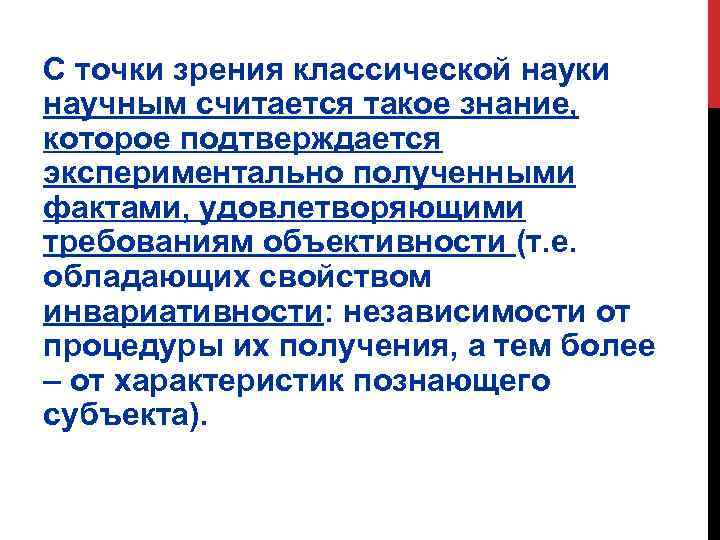 С точки зрения классической науки научным считается такое знание, которое подтверждается экспериментально полученными фактами, удовлетворяющими требованиям объективности (т.е. обладающих свойством инвариативности: независимости от процедуры их получения, а тем более – от характеристик познающего субъекта).